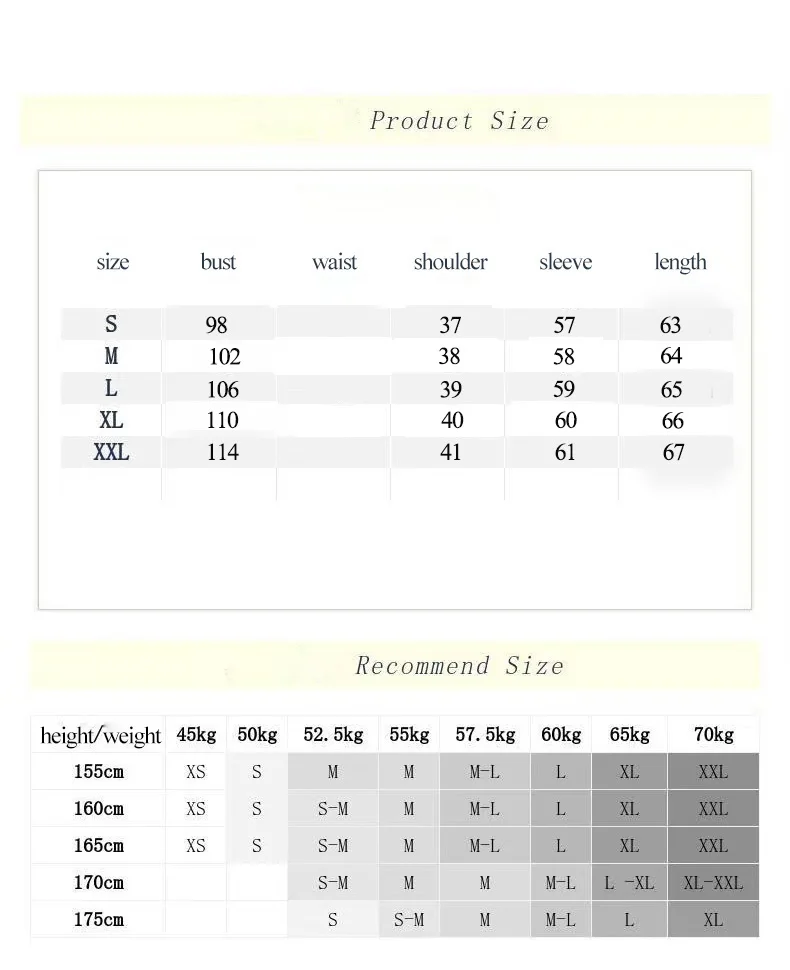 Product Size

| size | bust | waist | shoulder | sleeve | length |
|---|---|---|---|---|---|
| S | 98 | | 37 | 57 | 63 |
| M | 102 | | 38 | 58 | 64 |
| L | 106 | | 39 | 59 | 65 |
| XL | 110 | | 40 | 60 | 66 |
| XXL | 114 | | 41 | 61 | 67 |

Recommend Size

| height/weight | 45kg | 50kg | 52.5kg | 55kg | 57.5kg | 60kg | 65kg | 70kg |
|---|---|---|---|---|---|---|---|---|
| 155cm | XS | S | M | M | M-L | L | XL | XXL |
| 160cm | XS | S | S-M | M | M-L | L | XL | XXL |
| 165cm | XS | S | S-M | M | M-L | L | XL | XXL |
| 170cm | | | S-M | M | M | M-L | L -XL | XL-XXL |
| 175cm | | | S | S-M | M | M-L | L | XL |